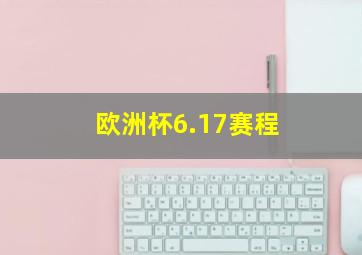 欧洲杯6.17赛程